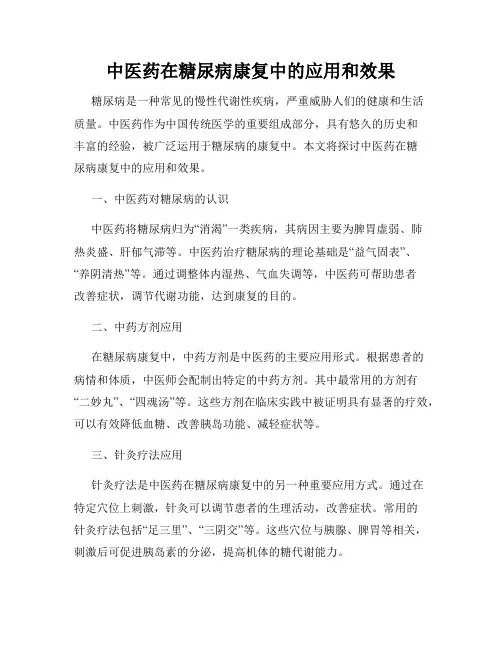 中医药在糖尿病康复中的应用和效果

糖尿病是一种常见的慢性代谢性疾病，严重威胁人们的健康和生活质量。中医药作为中国传统医学的重要组成部分，具有悠久的历史和丰富的经验，被广泛运用于糖尿病的康复中。本文将探讨中医药在糖尿病康复中的应用和效果。

一、中医药对糖尿病的认识

中医药将糖尿病归为“消渴”一类疾病，其病因主要为脾胃虚弱、肺热炎盛、肝郁气滞等。中医药治疗糖尿病的理论基础是“益气固表”、“养阴清热”等。通过调整体内湿热、气血失调等，中医药可帮助患者改善症状，调节代谢功能，达到康复的目的。

二、中药方剂应用

在糖尿病康复中，中药方剂是中医药的主要应用形式。根据患者的病情和体质，中医师会配制出特定的中药方剂。其中最常用的方剂有“二妙丸”、“四魂汤”等。这些方剂在临床实践中被证明具有显著的疗效，可以有效降低血糖、改善胰岛功能、减轻症状等。

三、针灸疗法应用

针灸疗法是中医药在糖尿病康复中的另一种重要应用方式。通过在特定穴位上刺激，针灸可以调节患者的生理活动，改善症状。常用的针灸疗法包括“足三里”、“三阴交”等。这些穴位与胰腺、脾胃等相关，刺激后可促进胰岛素的分泌，提高机体的糖代谢能力。